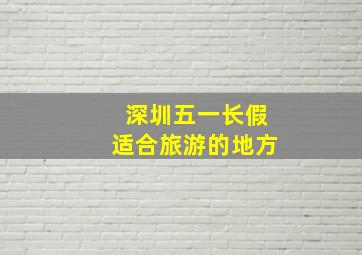 深圳五一长假
适合旅游的地方